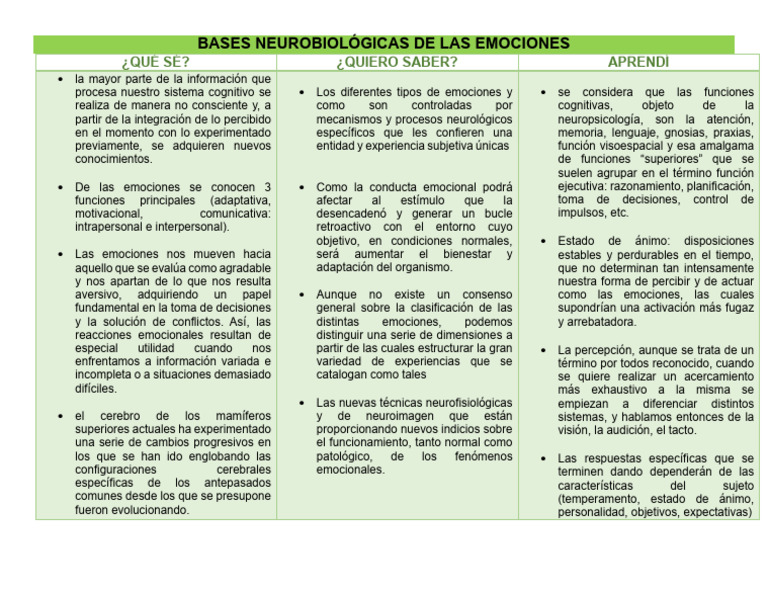 BASES NEUROBIOLÓGICAS DE LAS EMOCIONES

| ¿QUÉ SÉ? | ¿QUIERO SABER? | APRENDÍ |
|---|---|---|
| • la mayor parte de la información que procesa nuestro sistema cognitivo se realiza de manera no consciente y, a partir de la integración de lo percibido en el momento con lo experimentado previamente, se adquieren nuevos conocimientos. • De las emociones se conocen 3 funciones principales (adaptativa, motivacional, comunicativa: intrapersonal e interpersonal). • Las emociones nos mueven hacia aquello que se evalúa como agradable y nos apartan de lo que nos resulta aversivo, adquiriendo un papel fundamental en la toma de decisiones y la solución de conflictos. Así, las reacciones emocionales resultan de especial utilidad cuando nos enfrentamos a información variada e incompleta o a situaciones demasiado difíciles. • el cerebro de los mamíferos superiores actuales ha experimentado una serie de cambios progresivos en los que se han ido englobando las configuraciones cerebrales específicas de los antepasados comunes desde los que se presupone fueron evolucionando. | • Los diferentes tipos de emociones y como son controladas por mecanismos y procesos neurológicos específicos que les confieren una entidad y experiencia subjetiva únicas • Como la conducta emocional podrá afectar al estímulo que la desencadenó y generar un bucle retroactivo con el entorno cuyo objetivo, en condiciones normales, será aumentar el bienestar y adaptación del organismo. • Aunque no existe un consenso general sobre la clasificación de las distintas emociones, podemos distinguir una serie de dimensiones a partir de las cuales estructurar la gran variedad de experiencias que se catalogan como tales • Las nuevas técnicas neurofisiológicas y de neuroimagen que están proporcionando nuevos indicios sobre el funcionamiento, tanto normal como patológico, de los fenómenos emocionales. | • se considera que las funciones cognitivas, objeto de la neuropsicología, son la atención, memoria, lenguaje, gnosias, praxias, función visoespacial y esa amalgama de funciones "superiores" que se suelen agrupar en el término función ejecutiva: razonamiento, planificación, toma de decisiones, control de impulsos, etc. • Estado de ánimo: disposiciones estables y perdurables en el tiempo, que no determinan tan intensamente nuestra forma de percibir y de actuar como las emociones, las cuales supondrían una activación más fugaz y arrebatadora. • La percepción, aunque se trata de un término por todos reconocido, cuando se quiere realizar un acercamiento más exhaustivo a la misma se empiezan a diferenciar distintos sistemas, y hablamos entonces de la visión, la audición, el tacto. • Las respuestas específicas que se terminen dando dependerán de las características del sujeto (temperamento, estado de ánimo, personalidad, objetivos, expectativas) |